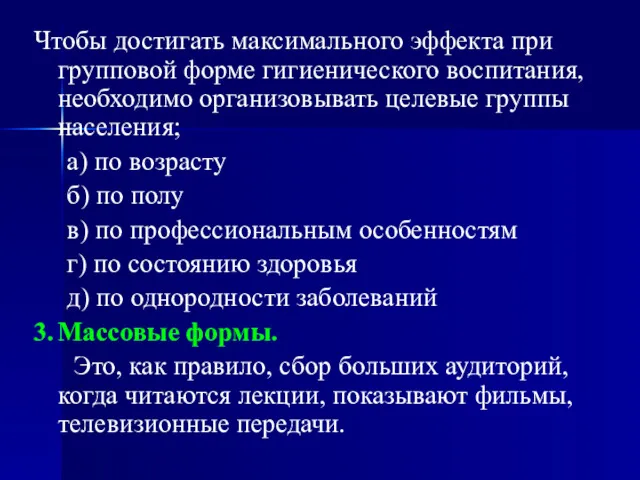 Чтобы достигать максимального эффекта при групповой форме гигиенического воспитания, необходимо организовывать целевые группы населения;

а) по возрасту

б) по полу

в) по профессиональным особенностям

г) по состоянию здоровья

д) по однородности заболеваний

3. Массовые формы.

Это, как правило, сбор больших аудиторий, когда читаются лекции, показывают фильмы, телевизионные передачи.